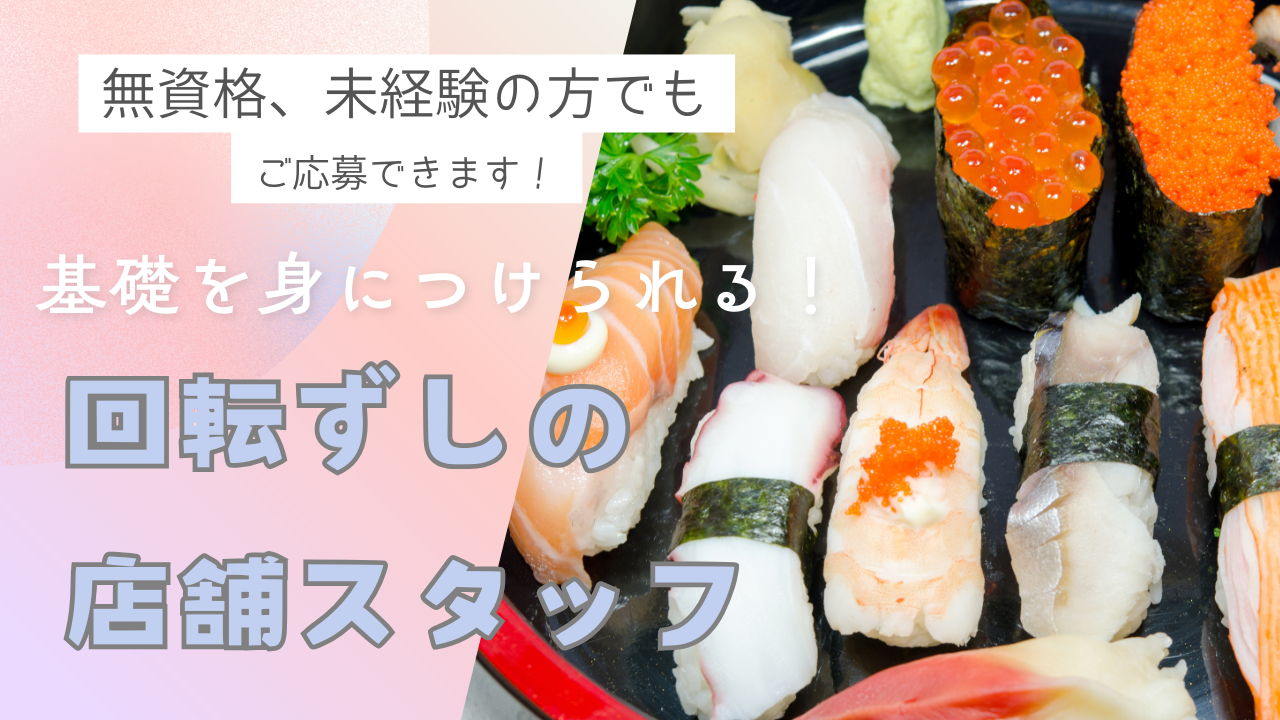 無資格、未経験の方でも

ご応募できます！

基礎を身につけられる！

回転ずしの

店舗スタッフ